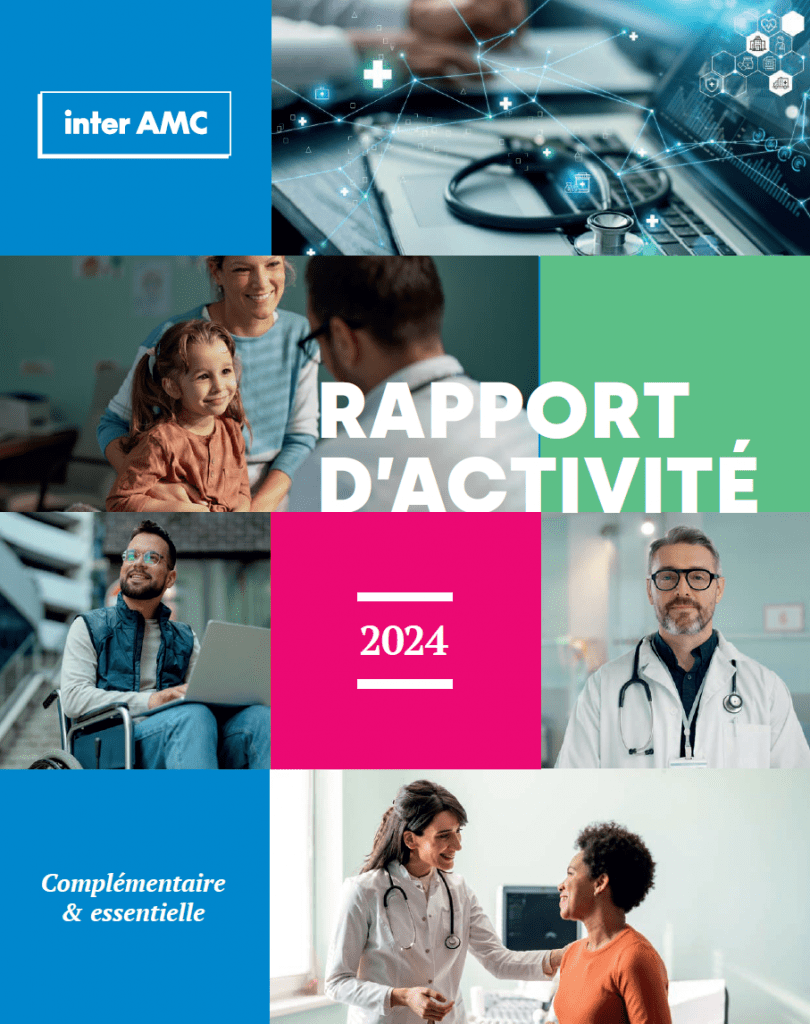 inter AMC

RAPPORT D'ACTIVITÉ

2024

Complémentaire
& essentielle